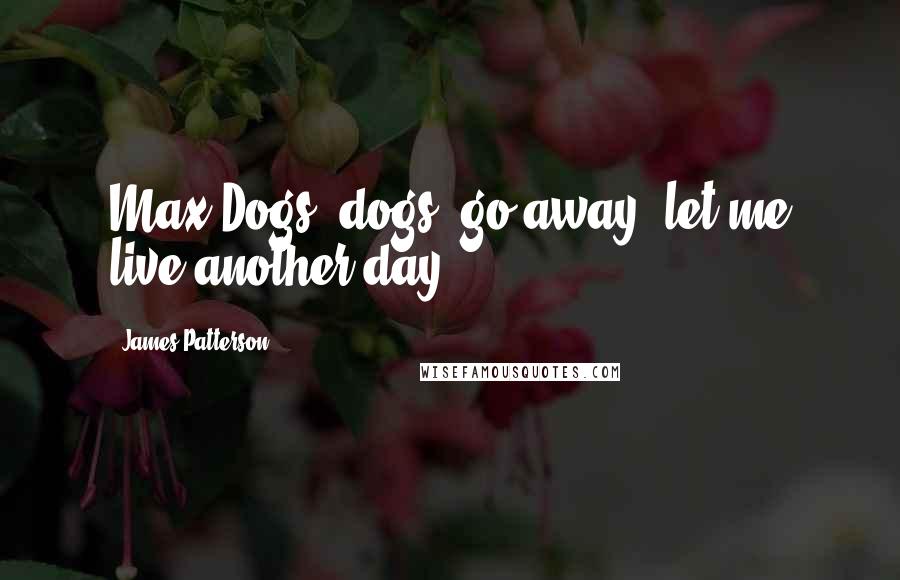 Max:Dogs, dogs, go away, let me live another day.

James Patterson

WISEFAMOUSQUOTES.COM